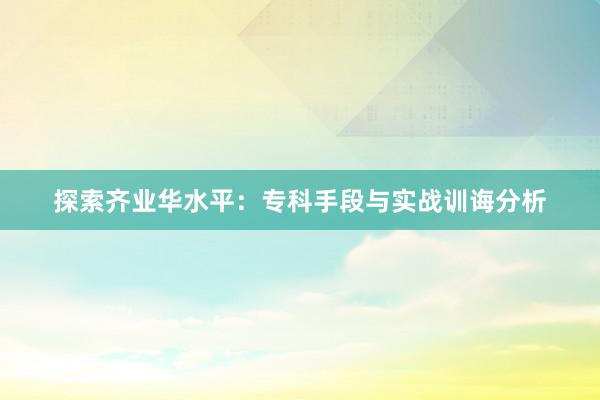 探索齐业华水平：专科手段与实战训诲分析